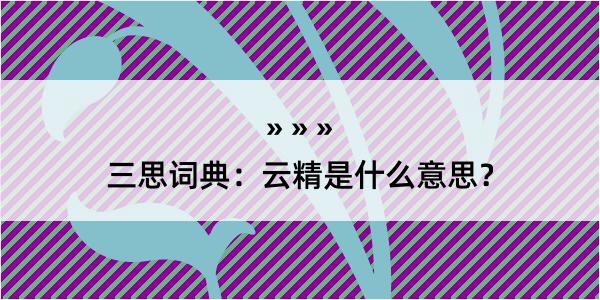 » » »

三思词典：云精是什么意思？